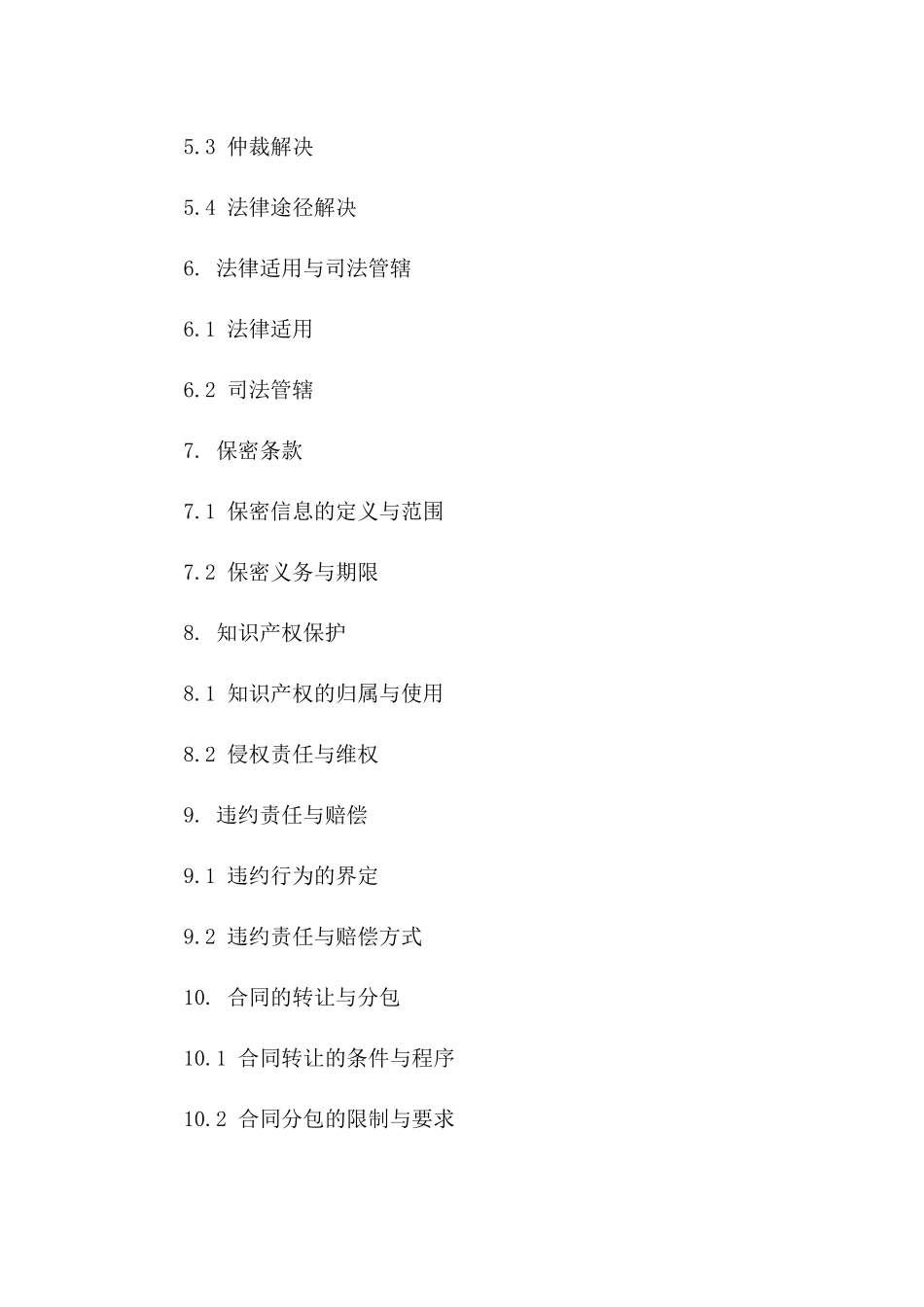 5.3 仲裁解决

5.4 法律途径解决

6. 法律适用与司法管辖

6.1 法律适用

6.2 司法管辖

7. 保密条款

7.1 保密信息的定义与范围

7.2 保密义务与期限

8. 知识产权保护

8.1 知识产权的归属与使用

8.2 侵权责任与维权

9. 违约责任与赔偿

9.1 违约行为的界定

9.2 违约责任与赔偿方式

10. 合同的转让与分包

10.1 合同转让的条件与程序

10.2 合同分包的限制与要求